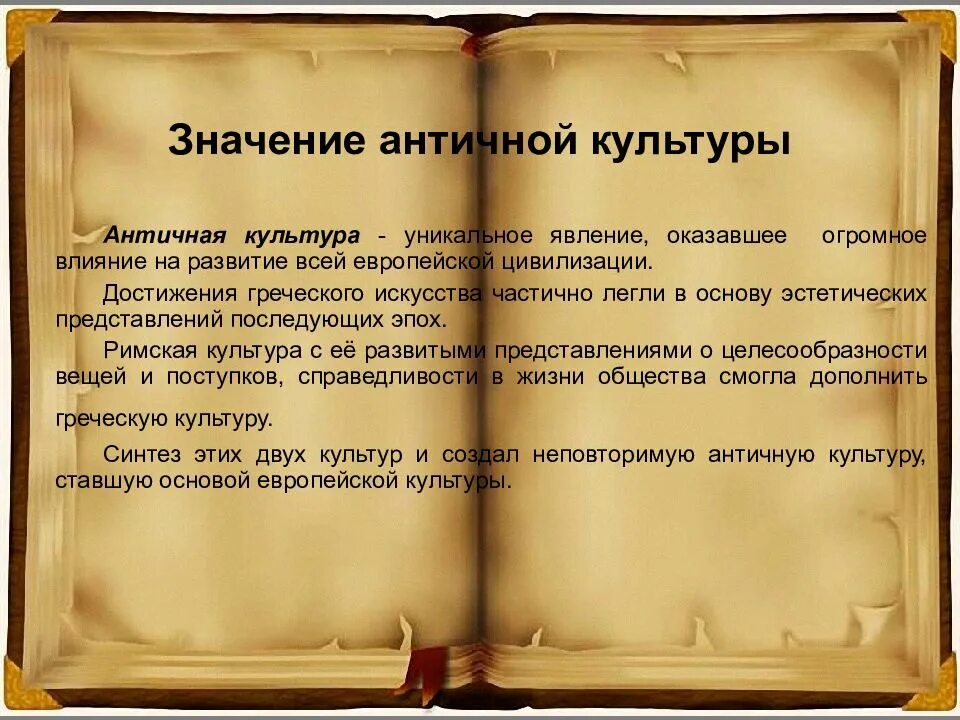 Значение античной культуры

Античная культура - уникальное явление, оказавшее огромное влияние на развитие всей европейской цивилизации.

Достижения греческого искусства частично легли в основу эстетических представлений последующих эпох.

Римская культура с её развитыми представлениями о целесообразности вещей и поступков, справедливости в жизни общества смогла дополнить греческую культуру.

Синтез этих двух культур и создал неповторимую античную культуру, ставшую основой европейской культуры.